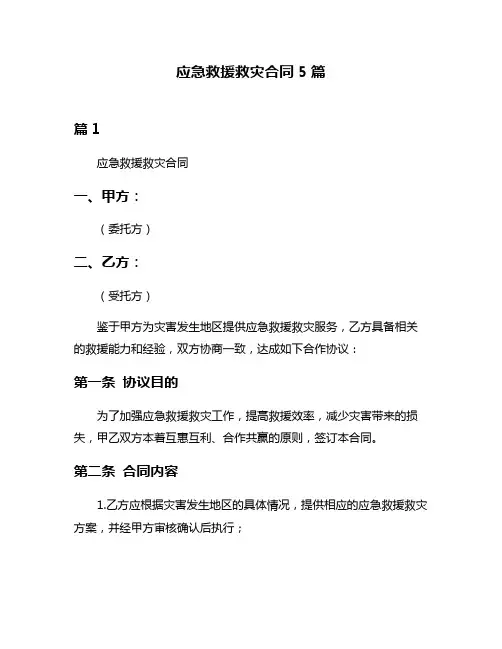 应急救援救灾合同 5 篇

篇 1

应急救援救灾合同

一、甲方：

（委托方）

二、乙方：

（受托方）

鉴于甲方为灾害发生地区提供应急救援救灾服务，乙方具备相关的救援能力和经验，双方协商一致，达成如下合作协议：

第一条 协议目的

为了加强应急救援救灾工作，提高救援效率，减少灾害带来的损失，甲乙双方本着互惠互利、合作共赢的原则，签订本合同。

第二条 合同内容

1.乙方应根据灾害发生地区的具体情况，提供相应的应急救援救灾方案，并经甲方审核确认后执行；